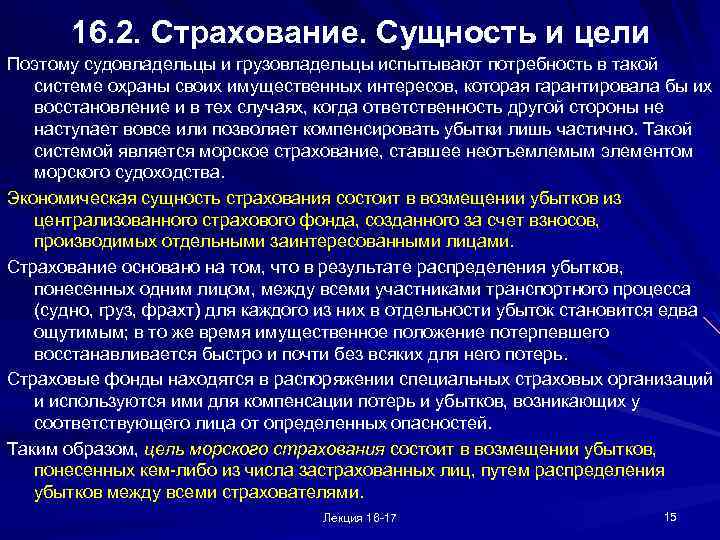 16.2. Страхование. Сущность и цели

Поэтому судовладельцы и грузовладельцы испытывают потребность в такой системе охраны своих имущественных интересов, которая гарантировала бы их восстановление и в тех случаях, когда ответственность другой стороны не наступает вовсе или позволяет компенсировать убытки лишь частично. Такой системой является морское страхование, ставшее неотъемлемым элементом морского судоходства.

Экономическая сущность страхования состоит в возмещении убытков из централизованного страхового фонда, созданного за счет взносов, производимых отдельными заинтересованными лицами.

Страхование основано на том, что в результате распределения убытков, понесенных одним лицом, между всеми участниками транспортного процесса (судно, груз, фрахт) для каждого из них в отдельности убыток становится едва ощутимым; в то же время имущественное положение потерпевшего восстанавливается быстро и почти без всяких для него потерь.

Страховые фонды находятся в распоряжении специальных страховых организаций и используются ими для компенсации потерь и убытков, возникающих у соответствующего лица от определенных опасностей.

Таким образом, цель морского страхования состоит в возмещении убытков, понесенных кем-либо из числа застрахованных лиц, путем распределения убытков между всеми страхователями.

Лекция 16-17

15